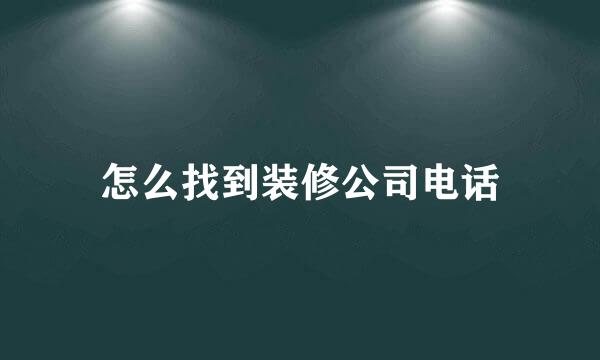 怎么找到装修公司电话